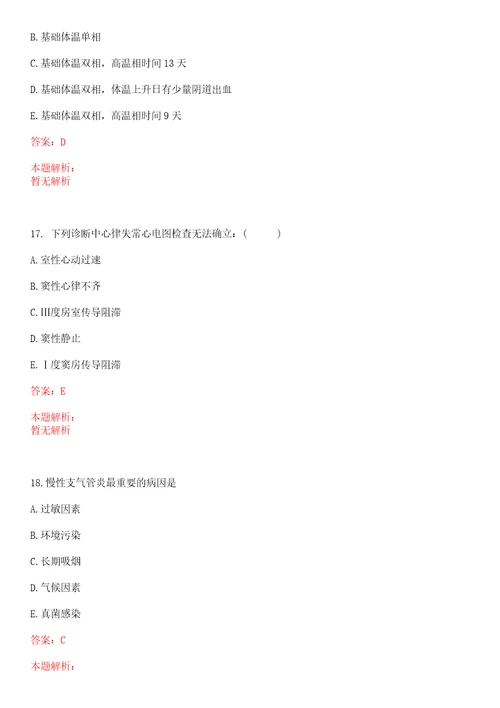 B. 基础体温单相

C. 基础体温双相，高温相时间 13 天

D. 基础体温双相，体温上升日有少量阴道出血

E. 基础体温双相，高温相时间 9 天

答案：D

本题解析：
暂无解析

17. 下列诊断中心律失常心电图检查无法确立：（　　）

A. 室性心动过速

B. 窦性心律不齐

C. Ⅲ度房室传导阻滞

D. 窦性静止

E. Ⅰ度窦房传导阻滞

答案：E

本题解析：
暂无解析

18. 慢性支气管炎最重要的病因是

A. 过敏因素

B. 环境污染

C. 长期吸烟

D. 气候因素

E. 真菌感染

答案：C

本题解析：